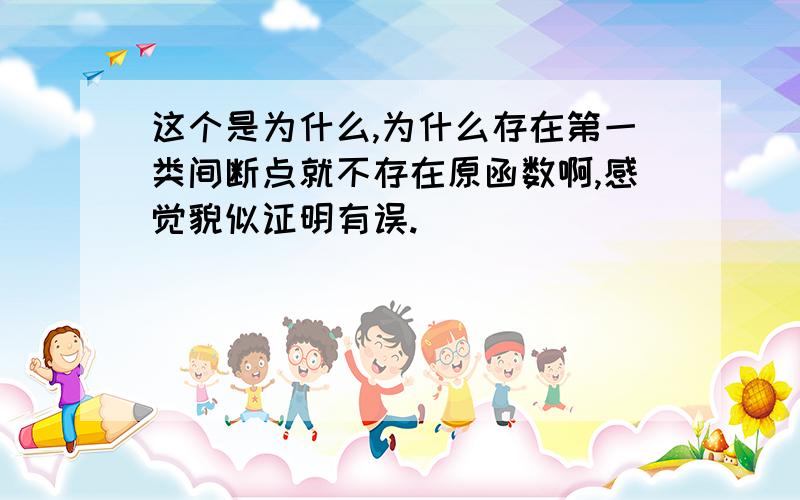 这个是为什么,为什么存在第一类间断点就不存在原函数啊,感觉貌似证明有误.